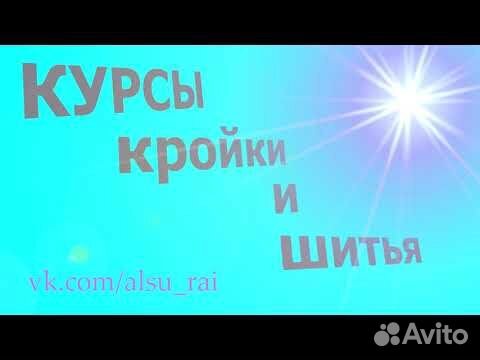 КУРСЫ кройки и шитья

vk.com/alsu_rai

Avito